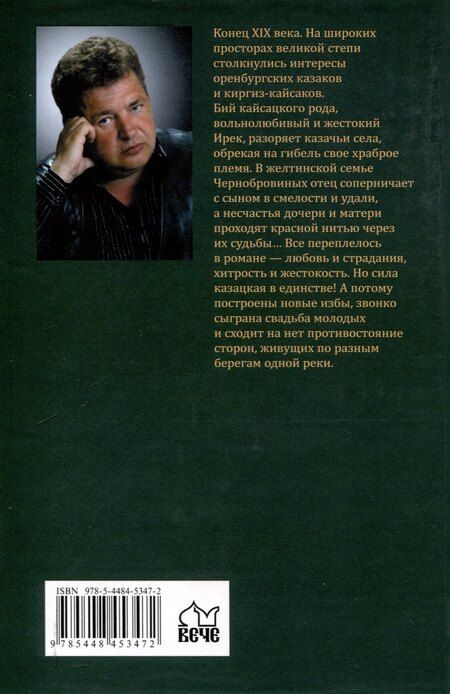 Конец XIX века. На широких просторах великой степи столкнулись интересы оренбургских казаков и киргиз-кайсаков. Бий кайсацкого рода, вольнолюбивый и жестокий Ирек, разоряет казачьи села, обрекая на гибель свое храброе племя. В желтинской семье Чернобровиных отец соперничает с сыном в смелости и удали, а несчастья дочери и матери проходят красной нитью через их судьбы... Все переплелось в романе — любовь и страдания, хитрость и жестокость. Но сила казацкая в единстве! А потому построены новые избы, звонко сыграна свадьба молодых и сходит на нет противостояние сторон, живущих по разным берегам одной реки.

ISBN 978-5-4484-5347-2

9 785448 453472

ВЕЧЕ